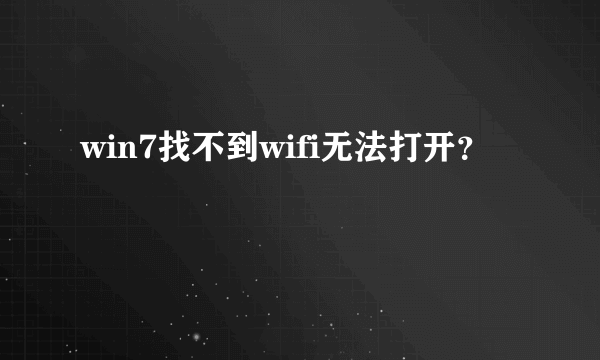 win7找不到wifi无法打开？